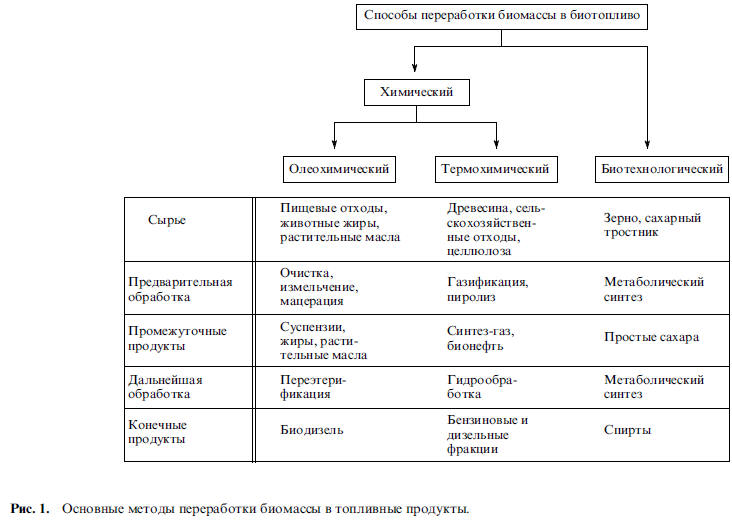 Способы переработки биомассы в биотопливо

Химический

Олеохимический

Термохимический

Биотехнологический

| | | | |
|---|---|---|---|
| Сырье | Пищевые отходы, животные жиры, растительные масла | Древесина, сельскохозяйственные отходы, целлюлоза | Зерно, сахарный тростник |
| Предварительная обработка | Очистка, измельчение, мацерация | Газификация, пиролиз | Метаболический синтез |
| Промежуточные продукты | Суспензии, жиры, растительные масла | Синтез-газ, бионефть | Простые сахара |
| Дальнейшая обработка | Переэтерификация | Гидрообработка | Метаболический синтез |
| Конечные продукты | Биодизель | Бензиновые и дизельные фракции | Спирты |

Рис. 1. Основные методы переработки биомассы в топливные продукты.